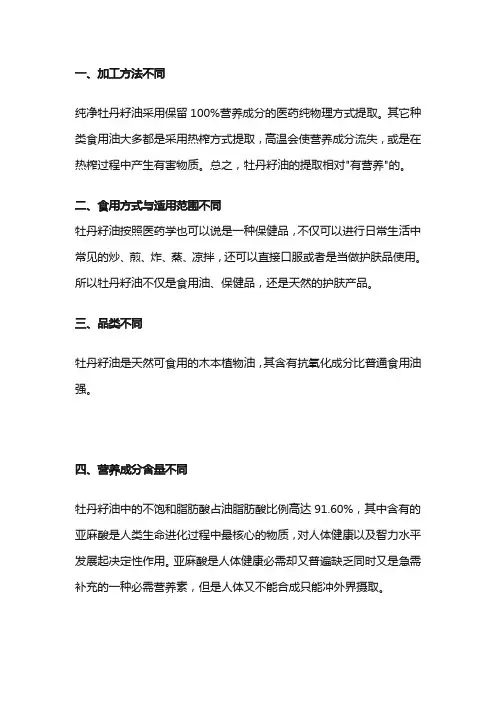 一、加工方法不同

纯净牡丹籽油采用保留 100%营养成分的医药纯物理方式提取。其它种类食用油大多都是采用热榨方式提取，高温会使营养成分流失，或是在热榨过程中产生有害物质。总之，牡丹籽油的提取相对"有营养"的。

二、食用方式与适用范围不同

牡丹籽油按照医药学也可以说是一种保健品，不仅可以进行日常生活中常见的炒、煎、炸、蒸、凉拌，还可以直接口服或者是当做护肤品使用。所以牡丹籽油不仅是食用油、保健品，还是天然的护肤产品。

三、品类不同

牡丹籽油是天然可食用的木本植物油，其含有抗氧化成分比普通食用油强。

四、营养成分含量不同

牡丹籽油中的不饱和脂肪酸占油脂肪酸比例高达 91.60%，其中含有的亚麻酸是人类生命进化过程中最核心的物质，对人体健康以及智力水平发展起决定性作用。亚麻酸是人体健康必需却又普遍缺乏同时又是急需补充的一种必需营养素，但是人体又不能合成只能冲外界摄取。